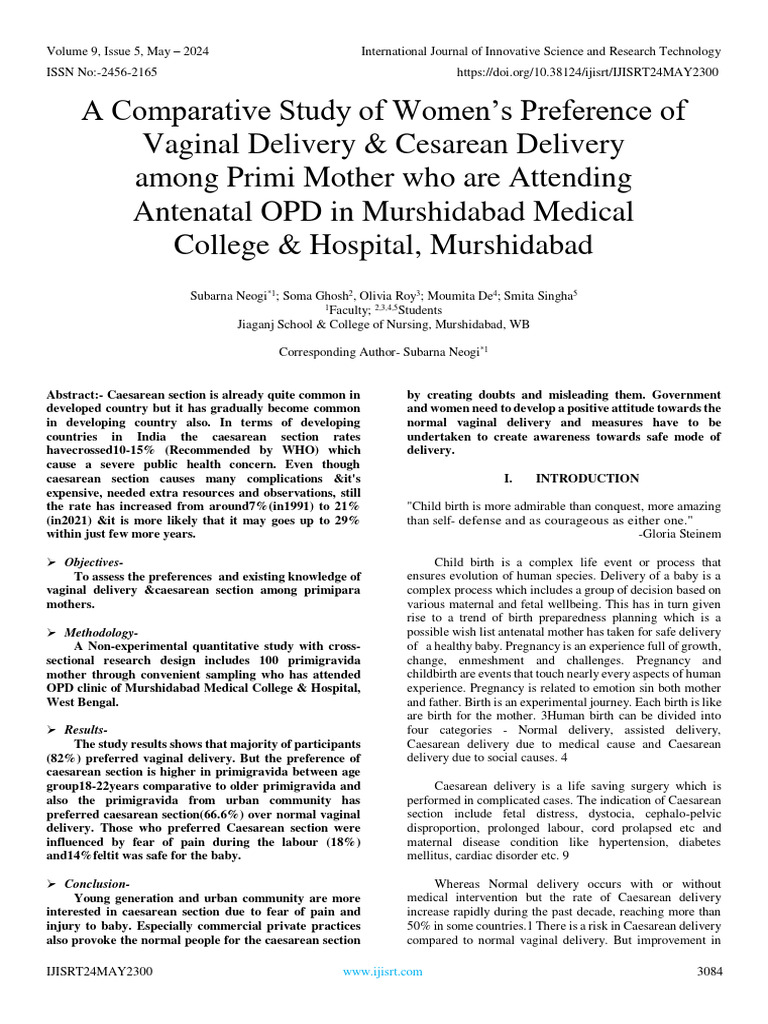 Volume 9, Issue 5, May – 2024
International Journal of Innovative Science and Research Technology
ISSN No:-2456-2165
https://doi.org/10.38124/ijisrt/IJISRT24MAY2300

A Comparative Study of Women's Preference of Vaginal Delivery & Cesarean Delivery among Primi Mother who are Attending Antenatal OPD in Murshidabad Medical College & Hospital, Murshidabad

Subarna Neogi$^{*1}$; Soma Ghosh$^{2}$, Olivia Roy$^{3}$; Moumita De$^{4}$; Smita Singha$^{5}$
$^{1}$Faculty; $^{2,3,4,5}$Students
Jiaganj School & College of Nursing, Murshidabad, WB

Corresponding Author- Subarna Neogi$^{*1}$

Abstract:- Caesarean section is already quite common in developed country but it has gradually become common in developing country also. In terms of developing countries in India the caesarean section rates havecrossed10-15% (Recommended by WHO) which cause a severe public health concern. Even though caesarean section causes many complications &it's expensive, needed extra resources and observations, still the rate has increased from around7%(in1991) to 21% (in2021) &it is more likely that it may goes up to 29% within just few more years.

➢ Objectives-
To assess the preferences and existing knowledge of vaginal delivery &caesarean section among primipara mothers.

➢ Methodology-
A Non-experimental quantitative study with cross-sectional research design includes 100 primigravida mother through convenient sampling who has attended OPD clinic of Murshidabad Medical College & Hospital, West Bengal.

➢ Results-
The study results shows that majority of participants (82%) preferred vaginal delivery. But the preference of caesarean section is higher in primigravida between age group18-22years comparative to older primigravida and also the primigravida from urban community has preferred caesarean section(66.6%) over normal vaginal delivery. Those who preferred Caesarean section were influenced by fear of pain during the labour (18%) and14%feltit was safe for the baby.

➢ Conclusion-
Young generation and urban community are more interested in caesarean section due to fear of pain and injury to baby. Especially commercial private practices also provoke the normal people for the caesarean section by creating doubts and misleading them. Government and women need to develop a positive attitude towards the normal vaginal delivery and measures have to be undertaken to create awareness towards safe mode of delivery.

I. INTRODUCTION

"Child birth is more admirable than conquest, more amazing than self- defense and as courageous as either one."
-Gloria Steinem

Child birth is a complex life event or process that ensures evolution of human species. Delivery of a baby is a complex process which includes a group of decision based on various maternal and fetal wellbeing. This has in turn given rise to a trend of birth preparedness planning which is a possible wish list antenatal mother has taken for safe delivery of a healthy baby. Pregnancy is an experience full of growth, change, enmeshment and challenges. Pregnancy and childbirth are events that touch nearly every aspects of human experience. Pregnancy is related to emotion sin both mother and father. Birth is an experimental journey. Each birth is like are birth for the mother. 3Human birth can be divided into four categories - Normal delivery, assisted delivery, Caesarean delivery due to medical cause and Caesarean delivery due to social causes. 4

Caesarean delivery is a life saving surgery which is performed in complicated cases. The indication of Caesarean section include fetal distress, dystocia, cephalo-pelvic disproportion, prolonged labour, cord prolapsed etc and maternal disease condition like hypertension, diabetes mellitus, cardiac disorder etc. 9

Whereas Normal delivery occurs with or without medical intervention but the rate of Caesarean delivery increase rapidly during the past decade, reaching more than 50% in some countries.1 There is a risk in Caesarean delivery compared to normal vaginal delivery. But improvement in

IJISRT24MAY2300
www.ijisrt.com
3084